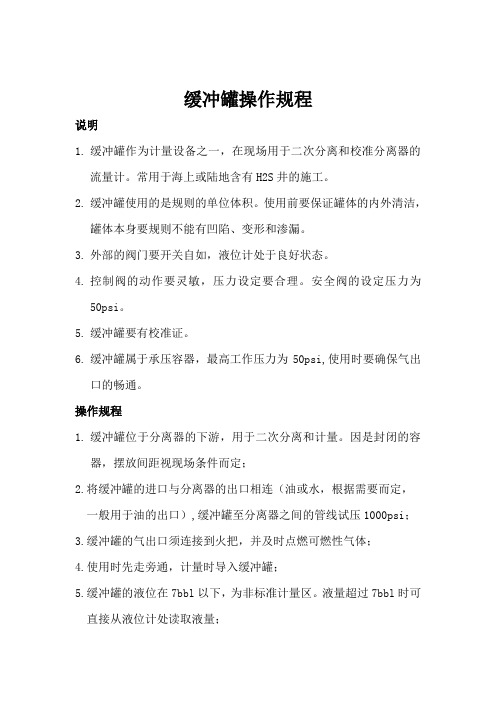 缓冲罐操作规程

说明

1. 缓冲罐作为计量设备之一，在现场用于二次分离和校准分离器的流量计。常用于海上或陆地含有 H2S 井的施工。

2. 缓冲罐使用的是规则的单位体积。使用前要保证罐体的内外清洁，罐体本身要规则不能有凹陷、变形和渗漏。

3. 外部的阀门要开关自如，液位计处于良好状态。

4. 控制阀的动作要灵敏，压力设定要合理。安全阀的设定压力为 50psi。

5. 缓冲罐要有校准证。

6. 缓冲罐属于承压容器，最高工作压力为 50psi,使用时要确保气出口的畅通。

操作规程

1. 缓冲罐位于分离器的下游，用于二次分离和计量。因是封闭的容器，摆放间距视现场条件而定；

2.将缓冲罐的进口与分离器的出口相连（油或水，根据需要而定，一般用于油的出口），缓冲罐至分离器之间的管线试压 1000psi；

3.缓冲罐的气出口须连接到火把，并及时点燃可燃性气体；

4.使用时先走旁通，计量时导入缓冲罐；

5.缓冲罐的液位在 7bbl 以下，为非标准计量区。液量超过 7bbl 时可直接从液位计处读取液量；